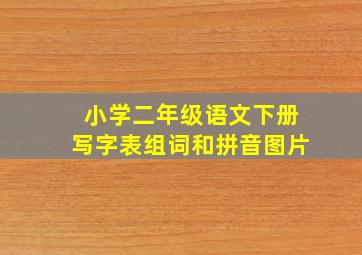 小学二年级语文下册
写字表组词和拼音图片